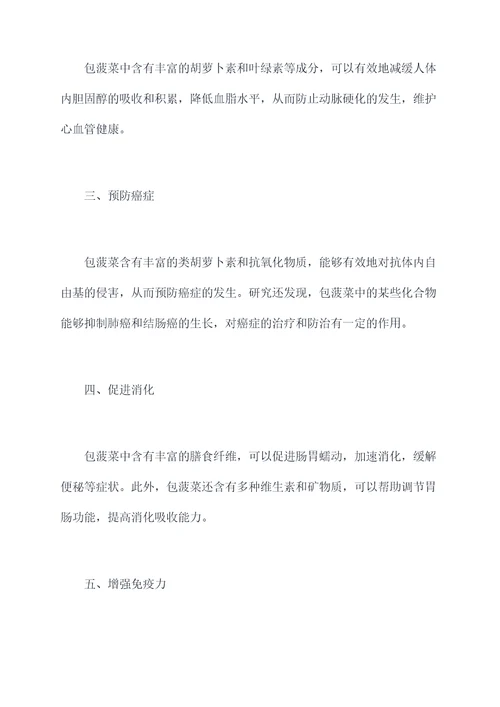 包菠菜中含有丰富的胡萝卜素和叶绿素等成分，可以有效地减缓人体内胆固醇的吸收和积累，降低血脂水平，从而防止动脉硬化的发生，维护心血管健康。

三、预防癌症

包菠菜含有丰富的类胡萝卜素和抗氧化物质，能够有效地对抗体内自由基的侵害，从而预防癌症的发生。研究还发现，包菠菜中的某些化合物能够抑制肺癌和结肠癌的生长，对癌症的治疗和防治有一定的作用。

四、促进消化

包菠菜中含有丰富的膳食纤维，可以促进肠胃蠕动，加速消化，缓解便秘等症状。此外，包菠菜还含有多种维生素和矿物质，可以帮助调节胃肠功能，提高消化吸收能力。

五、增强免疫力